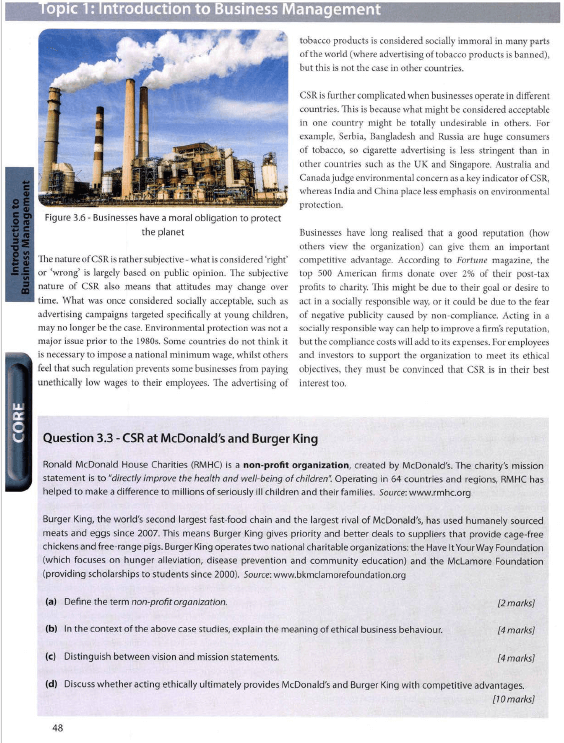 Topic 1: Introduction to Business Management

Introduction to Business Management

CORE

Figure 3.6 - Businesses have a moral obligation to protect the planet

The nature of CSR is rather subjective - what is considered 'right' or 'wrong' is largely based on public opinion. The subjective nature of CSR also means that attitudes may change over time. What was once considered socially acceptable, such as advertising campaigns targeted specifically at young children, may no longer be the case. Environmental protection was not a major issue prior to the 1980s. Some countries do not think it is necessary to impose a national minimum wage, whilst others feel that such regulation prevents some businesses from paying unethically low wages to their employees. The advertising of tobacco products is considered socially immoral in many parts of the world (where advertising of tobacco products is banned), but this is not the case in other countries.

CSR is further complicated when businesses operate in different countries. This is because what might be considered acceptable in one country might be totally undesirable in others. For example, Serbia, Bangladesh and Russia are huge consumers of tobacco, so cigarette advertising is less stringent than in other countries such as the UK and Singapore. Australia and Canada judge environmental concern as a key indicator of CSR, whereas India and China place less emphasis on environmental protection.

Businesses have long realised that a good reputation (how others view the organization) can give them an important competitive advantage. According to Fortune magazine, the top 500 American firms donate over 2% of their post-tax profits to charity. This might be due to their goal or desire to act in a socially responsible way, or it could be due to the fear of negative publicity caused by non-compliance. Acting in a socially responsible way can help to improve a firm's reputation, but the compliance costs will add to its expenses. For employees and investors to support the organization to meet its ethical objectives, they must be convinced that CSR is in their best interest too.

Question 3.3 - CSR at McDonald's and Burger King

Ronald McDonald House Charities (RMHC) is a non-profit organization, created by McDonald's. The charity's mission statement is to "directly improve the health and well-being of children". Operating in 64 countries and regions, RMHC has helped to make a difference to millions of seriously ill children and their families. Source: www.rmhc.org

Burger King, the world's second largest fast-food chain and the largest rival of McDonald's, has used humanely sourced meats and eggs since 2007. This means Burger King gives priority and better deals to suppliers that provide cage-free chickens and free-range pigs. Burger King operates two national charitable organizations: the Have It Your Way Foundation (which focuses on hunger alleviation, disease prevention and community education) and the McLamore Foundation (providing scholarships to students since 2000). Source: www.bkmclamorefoundation.org

(a) Define the term non-profit organization. [2 marks]

(b) In the context of the above case studies, explain the meaning of ethical business behaviour. [4 marks]

(c) Distinguish between vision and mission statements. [4 marks]

(d) Discuss whether acting ethically ultimately provides McDonald's and Burger King with competitive advantages. [10 marks]

48